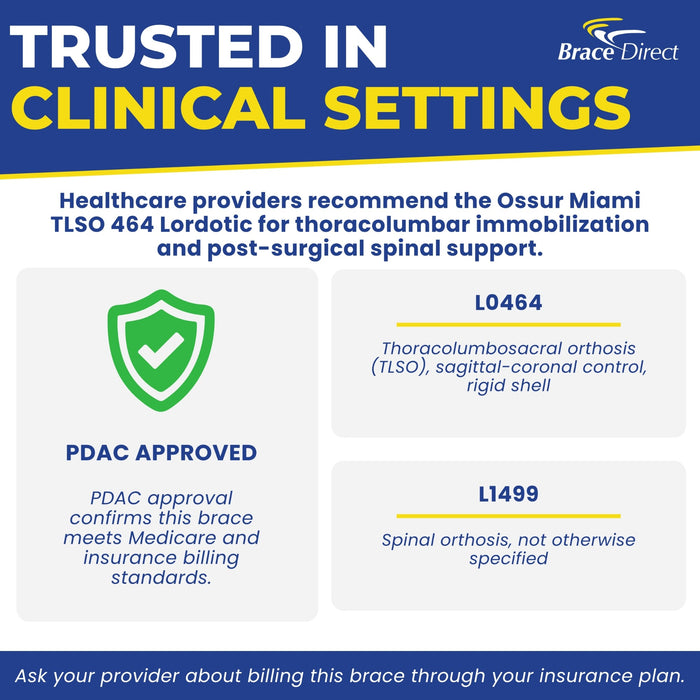 TRUSTED IN
CLINICAL SETTINGS

Brace Direct

Healthcare providers recommend the Ossur Miami TLSO 464 Lordotic for thoracolumbar immobilization and post-surgical spinal support.

PDAC APPROVED

PDAC approval confirms this brace meets Medicare and insurance billing standards.

L0464

Thoracolumbosacral orthosis (TLSO), sagittal-coronal control, rigid shell

L1499

Spinal orthosis, not otherwise specified

Ask your provider about billing this brace through your insurance plan.